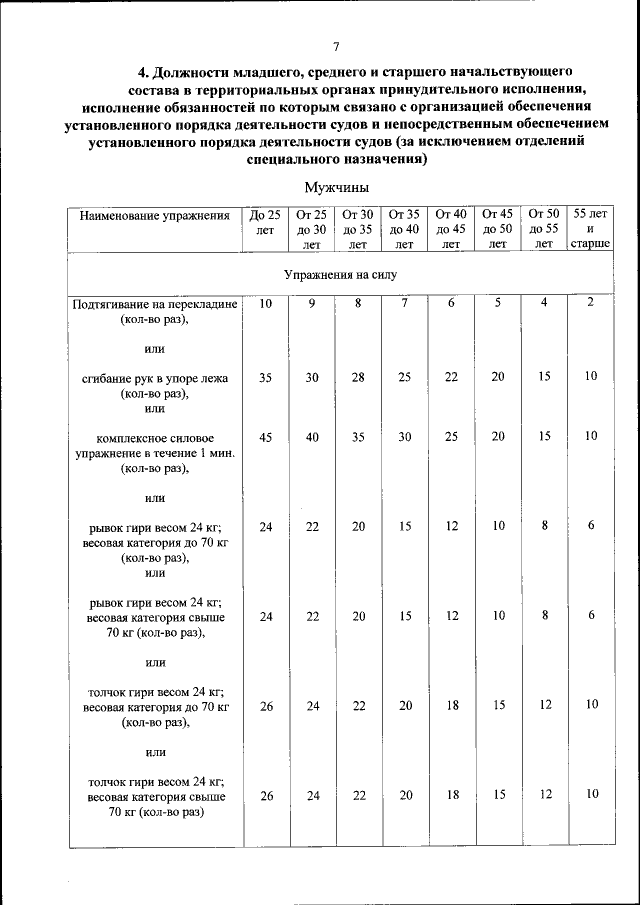 7

4. Должности младшего, среднего и старшего начальствующего состава в территориальных органах принудительного исполнения, исполнение обязанностей по которым связано с организацией обеспечения установленного порядка деятельности судов и непосредственным обеспечением установленного порядка деятельности судов (за исключением отделений специального назначения)

Мужчины

| Наименование упражнения | До 25 лет | От 25 до 30 лет | От 30 до 35 лет | От 35 до 40 лет | От 40 до 45 лет | От 45 до 50 лет | От 50 до 55 лет | 55 лет и старше |
|---|---|---|---|---|---|---|---|---|
| Упражнения на силу | | | | | | | | |
| Подтягивание на перекладине (кол-во раз), | 10 | 9 | 8 | 7 | 6 | 5 | 4 | 2 |
| или | | | | | | | | |
| сгибание рук в упоре лежа (кол-во раз), или | 35 | 30 | 28 | 25 | 22 | 20 | 15 | 10 |
| комплексное силовое упражнение в течение 1 мин. (кол-во раз), | 45 | 40 | 35 | 30 | 25 | 20 | 15 | 10 |
| или | | | | | | | | |
| рывок гири весом 24 кг; весовая категория до 70 кг (кол-во раз), или | 24 | 22 | 20 | 15 | 12 | 10 | 8 | 6 |
| рывок гири весом 24 кг; весовая категория свыше 70 кг (кол-во раз), | 24 | 22 | 20 | 15 | 12 | 10 | 8 | 6 |
| или | | | | | | | | |
| толчок гири весом 24 кг; весовая категория до 70 кг (кол-во раз), | 26 | 24 | 22 | 20 | 18 | 15 | 12 | 10 |
| или | | | | | | | | |
| толчок гири весом 24 кг; весовая категория свыше 70 кг (кол-во раз) | 26 | 24 | 22 | 20 | 18 | 15 | 12 | 10 |